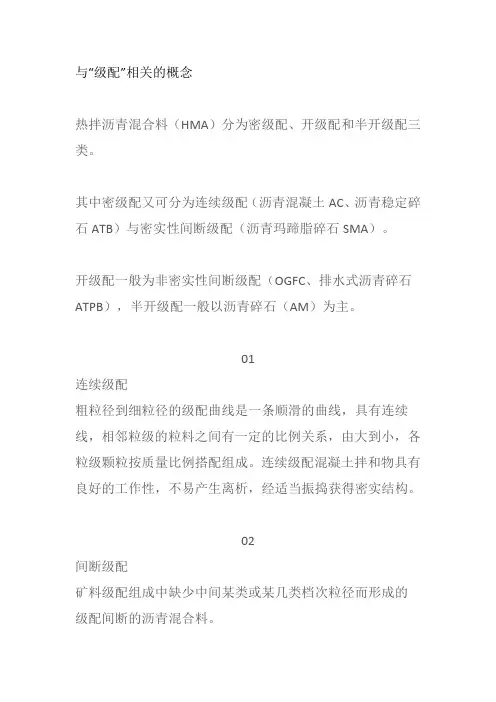 与“级配”相关的概念

热拌沥青混合料（HMA）分为密级配、开级配和半开级配三类。

其中密级配又可分为连续级配（沥青混凝土 AC、沥青稳定碎石 ATB）与密实性间断级配（沥青玛蹄脂碎石 SMA）。

开级配一般为非密实性间断级配（OGFC、排水式沥青碎石 ATPB），半开级配一般以沥青碎石（AM）为主。

01

连续级配
粗粒径到细粒径的级配曲线是一条顺滑的曲线，具有连续线，相邻粒级的粒料之间有一定的比例关系，由大到小，各粒级颗粒按质量比例搭配组成。连续级配混凝土拌和物具有良好的工作性，不易产生离析，经适当振捣获得密实结构。

02

间断级配
矿料级配组成中缺少中间某类或某几类档次粒径而形成的级配间断的沥青混合料。